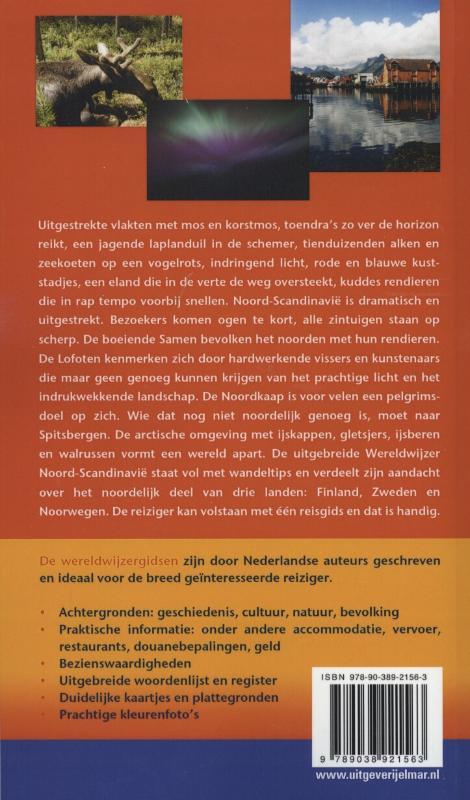 Uitgestrekte vlakten met mos en korstmos, toendra's zo ver de horizon reikt, een jagende laplanduil in de schemer, tienduizenden alken en zeekoeten op een vogelrots, indringend licht, rode en blauwe kuststadjes, een eland die in de verte de weg oversteekt, kuddes rendieren die in rap tempo voorbij snellen. Noord-Scandinavië is dramatisch en uitgestrekt. Bezoekers komen ogen te kort, alle zintuigen staan op scherp. De boeiende Samen bevolken het noorden met hun rendieren. De Lofoten kenmerken zich door hardwerkende vissers en kunstenaars die maar geen genoeg kunnen krijgen van het prachtige licht en het indrukwekkende landschap. De Noordkaap is voor velen een pelgrimsdoel op zich. Wie dat nog niet noordelijk genoeg is, moet naar Spitsbergen. De arctische omgeving met ijskappen, gletsjers, ijsberen en walrussen vormt een wereld apart. De uitgebreide Wereldwijzer Noord-Scandinavië staat vol met wandeltips en verdeelt zijn aandacht over het noordelijk deel van drie landen: Finland, Zweden en Noorwegen. De reiziger kan volstaan met één reisgids en dat is handig.

De wereldwijzergidsen zijn door Nederlandse auteurs geschreven en ideaal voor de breed geïnteresseerde reiziger.

• Achtergronden: geschiedenis, cultuur, natuur, bevolking
• Praktische informatie: onder andere accommodatie, vervoer, restaurants, douanebepalingen, geld
• Bezienswaardigheden
• Uitgebreide woordenlijst en register
• Duidelijke kaartjes en plattegronden
• Prachtige kleurenfoto's

ISBN 978-90-389-2156-3

9 789038 921563

www.uitgeverijelmar.nl